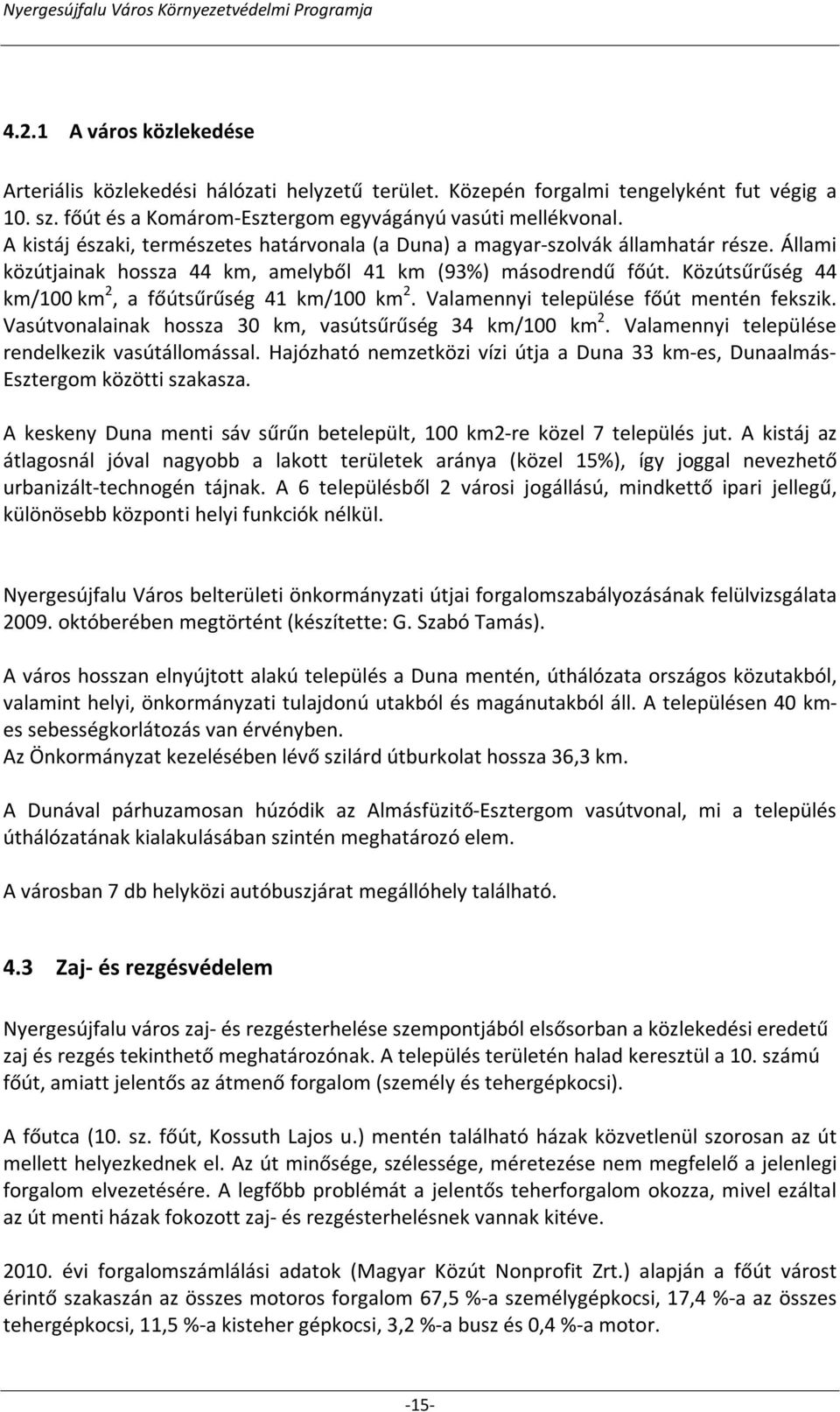 Nyergesújfalu Város Környezetvédelmi Programja

4.2.1 A város közlekedése

Arteriális közlekedési hálózati helyzetű terület. Közepén forgalmi tengelyként fut végig a 10. sz. főút és a Komárom-Esztergom egyvágányú vasúti mellékvonal. A kistáj északi, természetes határvonala (a Duna) a magyar-szolvák államhatár része. Állami közútjainak hossza 44 km, amelyből 41 km (93%) másodrendű főút. Közútsűrűség 44 km/100 km$^2$, a főútsűrűség 41 km/100 km$^2$. Valamennyi települése főút mentén fekszik. Vasútvonalainak hossza 30 km, vasútsűrűség 34 km/100 km$^2$. Valamennyi települése rendelkezik vasútállomással. Hajózható nemzetközi vízi útja a Duna 33 km-es, Dunaalmás-Esztergom közötti szakasza.

A keskeny Duna menti sáv sűrűn betelepült, 100 km2-re közel 7 település jut. A kistáj az átlagosnál jóval nagyobb a lakott területek aránya (közel 15%), így joggal nevezhető urbanizált-technogén tájnak. A 6 településből 2 városi jogállású, mindkettő ipari jellegű, különösebb központi helyi funkciók nélkül.

Nyergesújfalu Város belterületi önkormányzati útjai forgalomszabályozásának felülvizsgálata 2009. októberében megtörtént (készítette: G. Szabó Tamás).

A város hosszan elnyújtott alakú település a Duna mentén, úthálózata országos közutakból, valamint helyi, önkormányzati tulajdonú utakból és magánutakból áll. A településen 40 km-es sebességkorlátozás van érvényben.
Az Önkormányzat kezelésében lévő szilárd útburkolat hossza 36,3 km.

A Dunával párhuzamosan húzódik az Almásfüzitő-Esztergom vasútvonal, mi a település úthálózatának kialakulásában szintén meghatározó elem.

A városban 7 db helyközi autóbuszjárat megállóhely található.

4.3 Zaj- és rezgésvédelem

Nyergesújfalu város zaj- és rezgésterhelése szempontjából elsősorban a közlekedési eredetű zaj és rezgés tekinthető meghatározónak. A település területén halad keresztül a 10. számú főút, amiatt jelentős az átmenő forgalom (személy és tehergépkocsi).

A főutca (10. sz. főút, Kossuth Lajos u.) mentén található házak közvetlenül szorosan az út mellett helyezkednek el. Az út minősége, szélessége, méretezése nem megfelelő a jelenlegi forgalom elvezetésére. A legfőbb problémát a jelentős teherforgalom okozza, mivel ezáltal az út menti házak fokozott zaj- és rezgésterhelésnek vannak kitéve.

2010. évi forgalomszámlálási adatok (Magyar Közút Nonprofit Zrt.) alapján a főút várost érintő szakaszán az összes motoros forgalom 67,5 %-a személygépkocsi, 17,4 %-a az összes tehergépkocsi, 11,5 %-a kisteher gépkocsi, 3,2 %-a busz és 0,4 %-a motor.

-15-